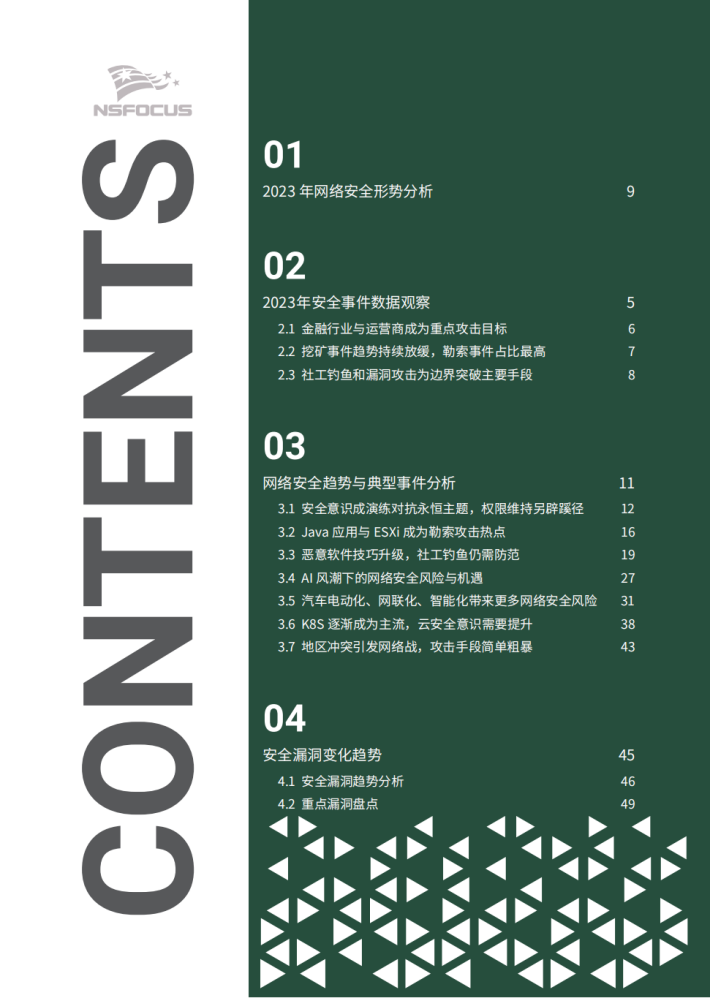 NSFOCUS

CONTENTS

01
2023 年网络安全形势分析 9

02
2023年安全事件数据观察 5
2.1 金融行业与运营商成为重点攻击目标 6
2.2 挖矿事件趋势持续放缓，勒索事件占比最高 7
2.3 社工钓鱼和漏洞攻击为边界突破主要手段 8

03
网络安全趋势与典型事件分析 11
3.1 安全意识成演练对抗永恒主题，权限维持另辟蹊径 12
3.2 Java 应用与 ESXi 成为勒索攻击热点 16
3.3 恶意软件技巧升级，社工钓鱼仍需防范 19
3.4 AI 风潮下的网络安全风险与机遇 27
3.5 汽车电动化、网联化、智能化带来更多网络安全风险 31
3.6 K8S 逐渐成为主流，云安全意识需要提升 38
3.7 地区冲突引发网络战，攻击手段简单粗暴 43

04
安全漏洞变化趋势 45
4.1 安全漏洞趋势分析 46
4.2 重点漏洞盘点 49